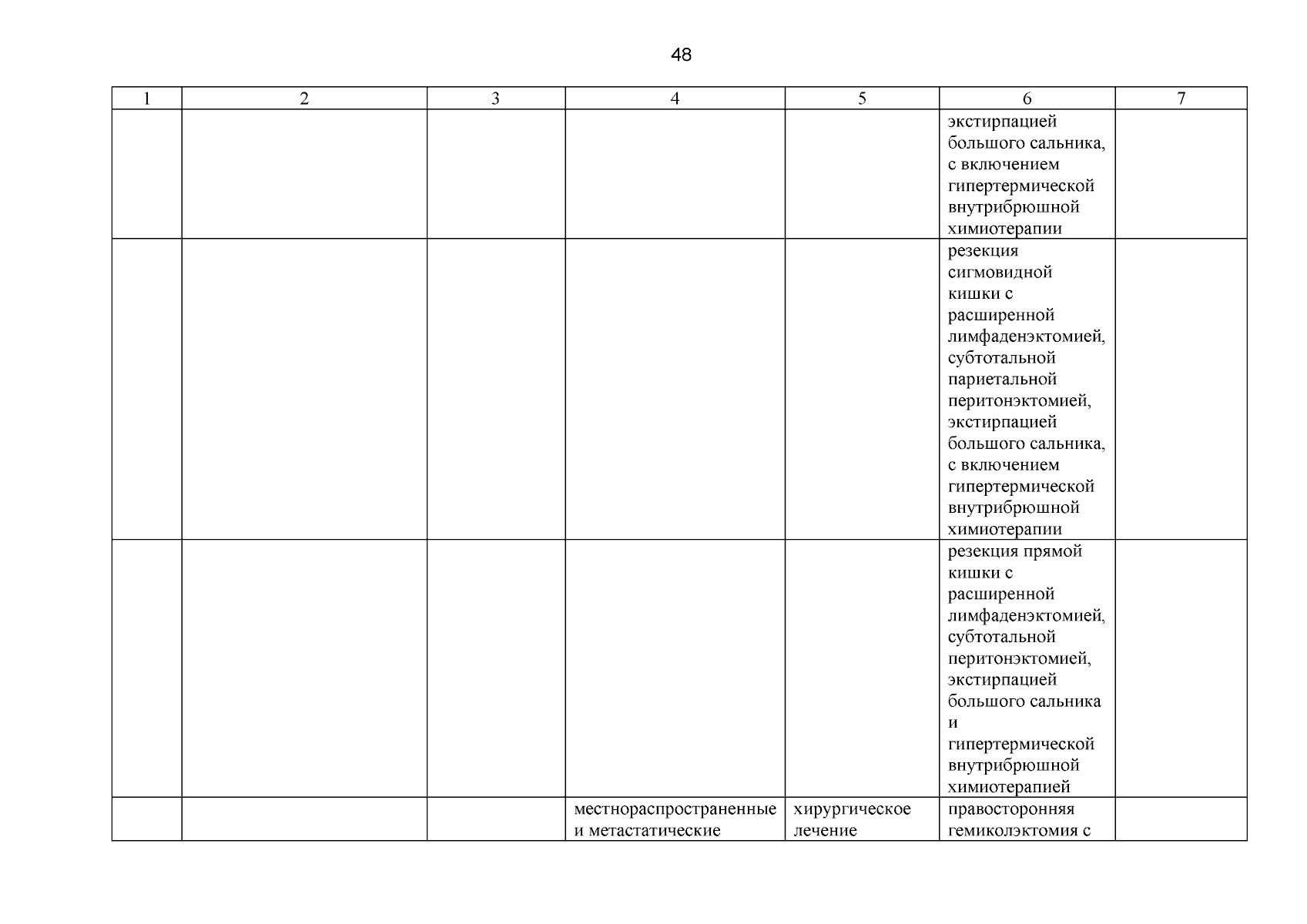 48

| 1 | 2 | 3 | 4 | 5 | 6 | 7 |
|---|---|---|---|---|---|---|
| | | | | | экстирпацией большого сальника, с включением гипертермической внутрибрюшной химиотерапии | |
| | | | | | резекция сигмовидной кишки с расширенной лимфаденэктомией, субтотальной париетальной перитонэктомией, экстирпацией большого сальника, с включением гипертермической внутрибрюшной химиотерапии | |
| | | | | | резекция прямой кишки с расширенной лимфаденэктомией, субтотальной перитонэктомией, экстирпацией большого сальника и гипертермической внутрибрюшной химиотерапией | |
| | | | местнораспространенные и метастатические | хирургическое лечение | правосторонняя гемиколэктомия с | |